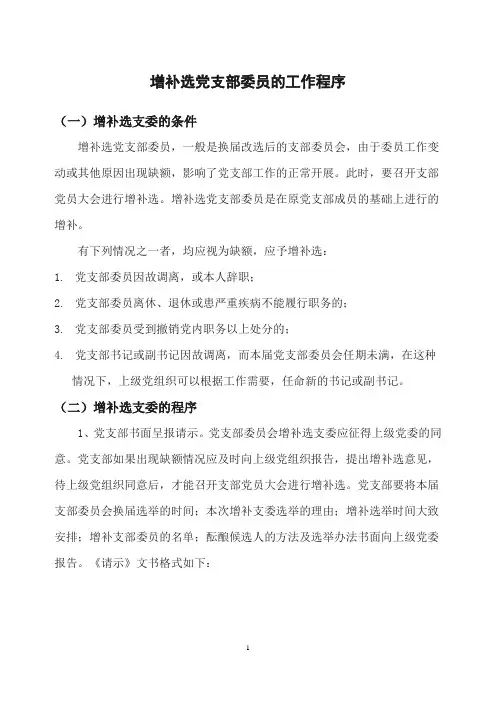 增补选党支部委员的工作程序

（一）增补选支委的条件

增补选党支部委员，一般是换届改选后的支部委员会，由于委员工作变动或其他原因出现缺额，影响了党支部工作的正常开展。此时，要召开支部党员大会进行增补选。增补选党支部委员是在原党支部成员的基础上进行的增补。

有下列情况之一者，均应视为缺额，应予增补选：

1. 党支部委员因故调离，或本人辞职；

2. 党支部委员离休、退休或患严重疾病不能履行职务的；

3. 党支部委员受到撤销党内职务以上处分的；

4. 党支部书记或副书记因故调离，而本届党支部委员会任期未满，在这种情况下，上级党组织可以根据工作需要，任命新的书记或副书记。

（二）增补选支委的程序

1、党支部书面呈报请示。党支部委员会增补选支委应征得上级党委的同意。党支部如果出现缺额情况应及时向上级党组织报告，提出增补选意见，待上级党组织同意后，才能召开支部党员大会进行增补选。党支部要将本届支部委员会换届选举的时间；本次增补支委选举的理由；增补选举时间大致安排；增补支部委员的名单；酝酿候选人的方法及选举办法书面向上级党委报告。《请示》文书格式如下：

1